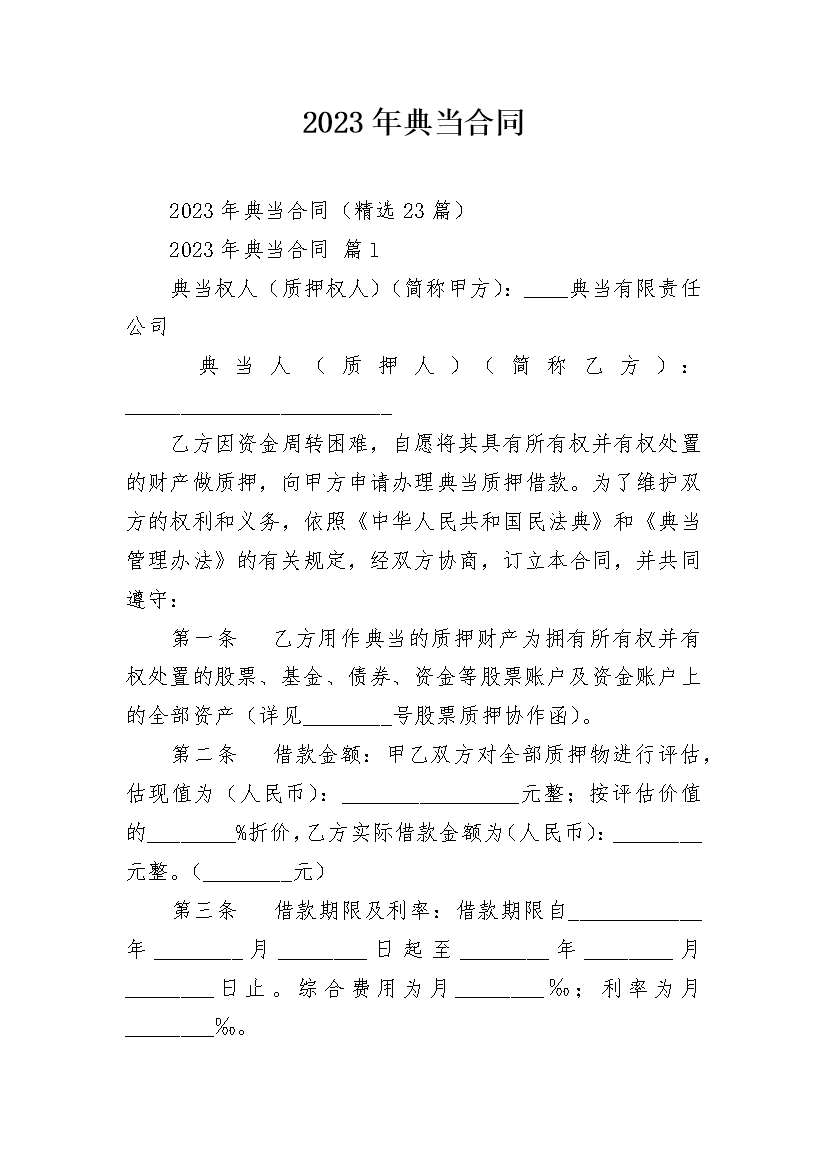 2023年典当合同

2023年典当合同（精选23篇）

2023年典当合同 篇1

典当权人（质押权人）（简称甲方）：____典当有限责任公司

典当人（质押人）（简称乙方）：________________________

乙方因资金周转困难，自愿将其具有所有权并有权处置的财产做质押，向甲方申请办理典当质押借款。为了维护双方的权利和义务，依照《中华人民共和国民法典》和《典当管理办法》的有关规定，经双方协商，订立本合同，并共同遵守：

第一条 乙方用作典当的质押财产为拥有所有权并有权处置的股票、基金、债券、资金等股票账户及资金账户上的全部资产（详见________号股票质押协作函）。

第二条 借款金额：甲乙双方对全部质押物进行评估，估现值为（人民币）：________________元整；按评估价值的________%折价，乙方实际借款金额为（人民币）：________元整。（________元）

第三条 借款期限及利率：借款期限自____________年________月________日起至________年________月________日止。综合费用为月________‰；利率为月________‰。